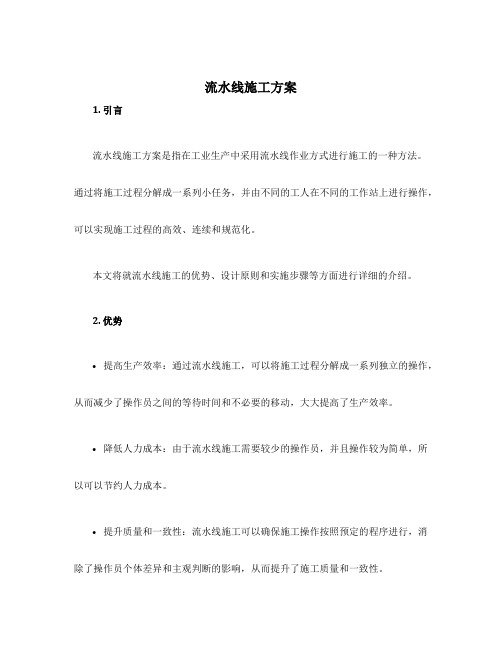 流水线施工方案

1. 引言

流水线施工方案是指在工业生产中采用流水线作业方式进行施工的一种方法。通过将施工过程分解成一系列小任务，并由不同的工人在不同的工作站上进行操作，可以实现施工过程的高效、连续和规范化。

本文将就流水线施工的优势、设计原则和实施步骤等方面进行详细的介绍。

2. 优势

• 提高生产效率：通过流水线施工，可以将施工过程分解成一系列独立的操作，从而减少了操作员之间的等待时间和不必要的移动，大大提高了生产效率。

• 降低人力成本：由于流水线施工需要较少的操作员，并且操作较为简单，所以可以节约人力成本。

• 提升质量和一致性：流水线施工可以确保施工操作按照预定的程序进行，消除了操作员个体差异和主观判断的影响，从而提升了施工质量和一致性。